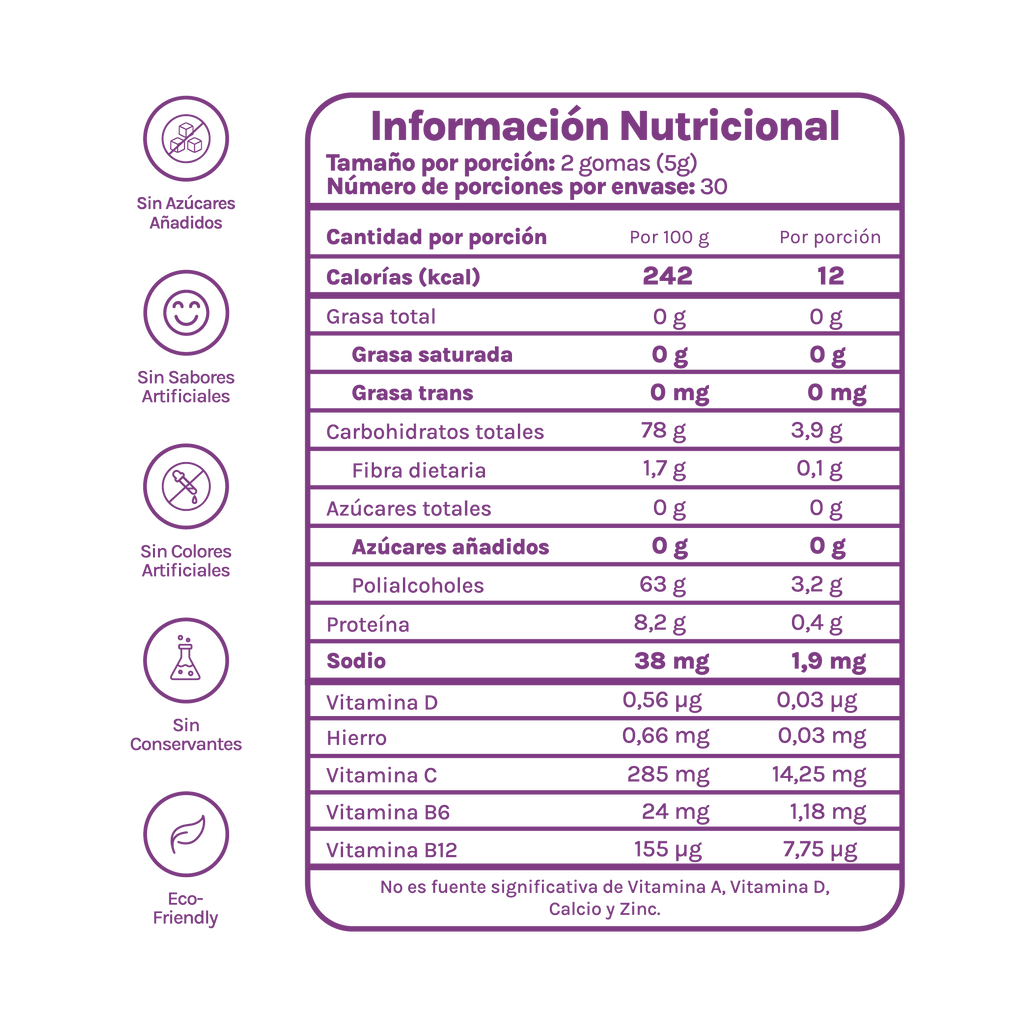 Sin Azúcares Añadidos

Sin Sabores Artificiales

Sin Colores Artificiales

Sin Conservantes

Eco-Friendly

Información Nutricional
Tamaño por porción: 2 gomas (5g)
Número de porciones por envase: 30

| Cantidad por porción | Por 100 g | Por porción |
|---|---|---|
| Calorías (kcal) | 242 | 12 |
| Grasa total | 0 g | 0 g |
| Grasa saturada | 0 g | 0 g |
| Grasa trans | 0 mg | 0 mg |
| Carbohidratos totales | 78 g | 3,9 g |
| Fibra dietaria | 1,7 g | 0,1 g |
| Azúcares totales | 0 g | 0 g |
| Azúcares añadidos | 0 g | 0 g |
| Polialcoholes | 63 g | 3,2 g |
| Proteína | 8,2 g | 0,4 g |
| Sodio | 38 mg | 1,9 mg |
| Vitamina D | 0,56 µg | 0,03 µg |
| Hierro | 0,66 mg | 0,03 mg |
| Vitamina C | 285 mg | 14,25 mg |
| Vitamina B6 | 24 mg | 1,18 mg |
| Vitamina B12 | 155 µg | 7,75 µg |

No es fuente significativa de Vitamina A, Vitamina D, Calcio y Zinc.